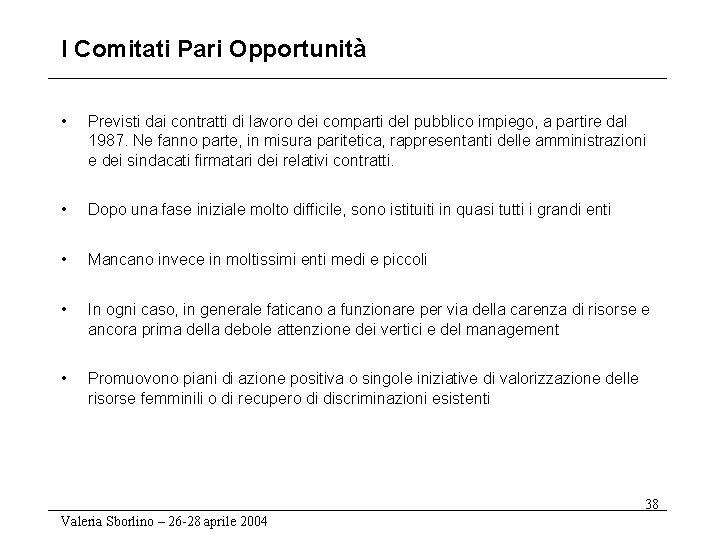 I Comitati Pari Opportunità

• Previsti dai contratti di lavoro dei comparti del pubblico impiego, a partire dal 1987. Ne fanno parte, in misura paritetica, rappresentanti delle amministrazioni e dei sindacati firmatari dei relativi contratti.

• Dopo una fase iniziale molto difficile, sono istituiti in quasi tutti i grandi enti

• Mancano invece in moltissimi enti medi e piccoli

• In ogni caso, in generale faticano a funzionare per via della carenza di risorse e ancora prima della debole attenzione dei vertici e del management

• Promuovono piani di azione positiva o singole iniziative di valorizzazione delle risorse femminili o di recupero di discriminazioni esistenti

38

Valeria Sborlino – 26-28 aprile 2004